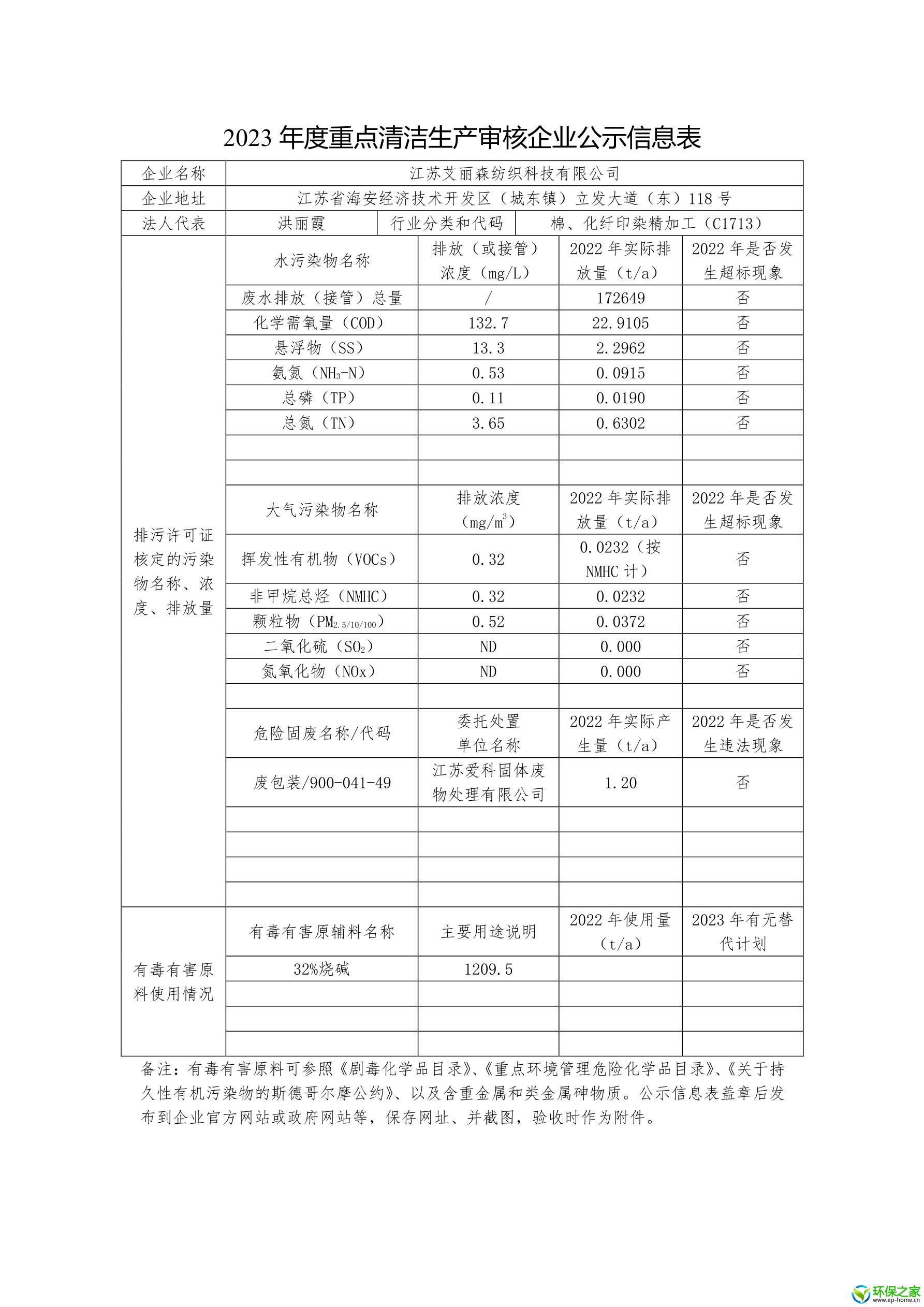 2023 年度重点清洁生产审核企业公示信息表

| 企业名称 | 江苏艾丽森纺织科技有限公司 | | | |
|---|---|---|---|---|
| 企业地址 | 江苏省海安经济技术开发区（城东镇）立发大道（东）118 号 | | | |
| 法人代表 | 洪丽霞 | 行业分类和代码 | 棉、化纤印染精加工（C1713） | |
| 排污许可证核定的污染物名称、浓度、排放量 | 水污染物名称 | 排放（或接管）浓度（mg/L） | 2022 年实际排放量（t/a） | 2022 年是否发生超标现象 |
| | 废水排放（接管）总量 | / | 172649 | 否 |
| | 化学需氧量（COD） | 132.7 | 22.9105 | 否 |
| | 悬浮物（SS） | 13.3 | 2.2962 | 否 |
| | 氨氮（$NH_3$-N） | 0.53 | 0.0915 | 否 |
| | 总磷（TP） | 0.11 | 0.0190 | 否 |
| | 总氮（TN） | 3.65 | 0.6302 | 否 |
| | | | | |
| | | | | |
| | 大气污染物名称 | 排放浓度（$mg/m^3$） | 2022 年实际排放量（t/a） | 2022 年是否发生超标现象 |
| | 挥发性有机物（VOCs） | 0.32 | 0.0232（按 NMHC 计） | 否 |
| | 非甲烷总烃（NMHC） | 0.32 | 0.0232 | 否 |
| | 颗粒物（$PM_{2.5/10/100}$） | 0.52 | 0.0372 | 否 |
| | 二氧化硫（$SO_2$） | ND | 0.000 | 否 |
| | 氮氧化物（NOx） | ND | 0.000 | 否 |
| | | | | |
| | 危险固废名称/代码 | 委托处置单位名称 | 2022 年实际产生量（t/a） | 2022 年是否发生违法现象 |
| | 废包装/900-041-49 | 江苏爱科固体废物处理有限公司 | 1.20 | 否 |
| | | | | |
| | | | | |
| | | | | |
| | | | | |
| 有毒有害原料使用情况 | 有毒有害原辅料名称 | 主要用途说明 | 2022 年使用量（t/a） | 2023 年有无替代计划 |
| | 32%烧碱 | 1209.5 | | |
| | | | | |
| | | | | |
| | | | | |

备注：有毒有害原料可参照《剧毒化学品目录》、《重点环境管理危险化学品目录》、《关于持久性有机污染物的斯德哥尔摩公约》、以及含重金属和类金属砷物质。公示信息表盖章后发布到企业官方网站或政府网站等，保存网址、并截图，验收时作为附件。

环保之家
www.ep-home.cn